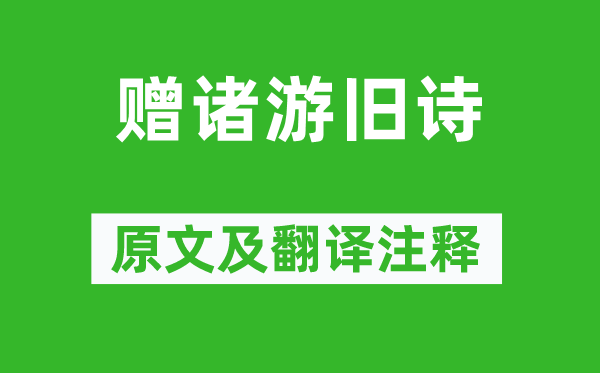 赠诸游旧诗

原文及翻译注释